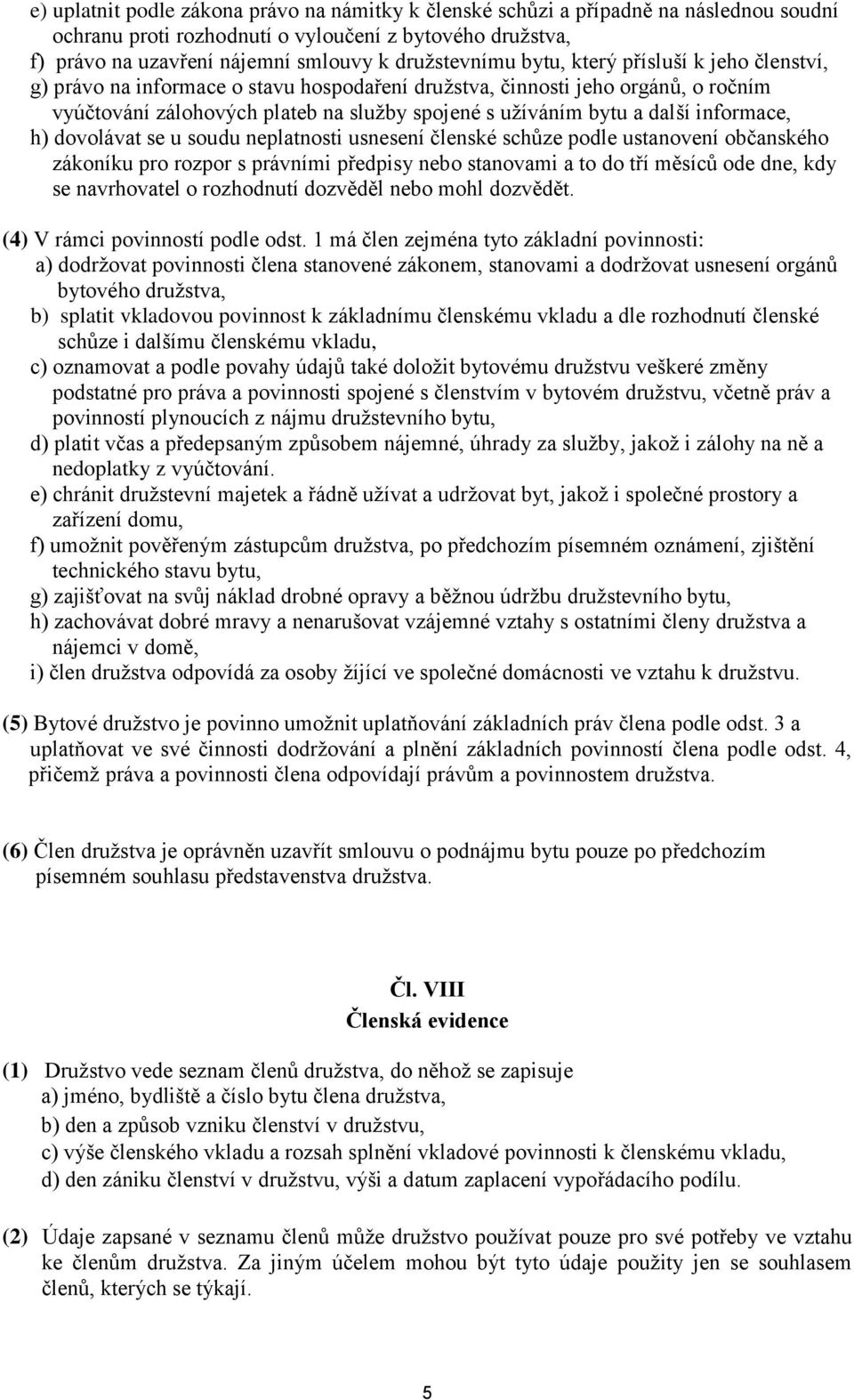 e) uplatnit podle zákona právo na námitky k členské schůzi a případně na následnou soudní ochranu proti rozhodnutí o vyloučení z bytového družstva,
f) právo na uzavření nájemní smlouvy k družstevnímu bytu, který přísluší k jeho členství,
g) právo na informace o stavu hospodaření družstva, činnosti jeho orgánů, o ročním vyúčtování zálohových plateb na služby spojené s užíváním bytu a další informace,
h) dovolávat se u soudu neplatnosti usnesení členské schůze podle ustanovení občanského zákoníku pro rozpor s právními předpisy nebo stanovami a to do tří měsíců ode dne, kdy se navrhovatel o rozhodnutí dozvěděl nebo mohl dozvědět.

(4) V rámci povinností podle odst. 1 má člen zejména tyto základní povinnosti:
a) dodržovat povinnosti člena stanovené zákonem, stanovami a dodržovat usnesení orgánů bytového družstva,
b) splatit vkladovou povinnost k základnímu členskému vkladu a dle rozhodnutí členské schůze i dalšímu členskému vkladu,
c) oznamovat a podle povahy údajů také doložit bytovému družstvu veškeré změny podstatné pro práva a povinnosti spojené s členstvím v bytovém družstvu, včetně práv a povinností plynoucích z nájmu družstevního bytu,
d) platit včas a předepsaným způsobem nájemné, úhrady za služby, jakož i zálohy na ně a nedoplatky z vyúčtování.
e) chránit družstevní majetek a řádně užívat a udržovat byt, jakož i společné prostory a zařízení domu,
f) umožnit pověřeným zástupcům družstva, po předchozím písemném oznámení, zjištění technického stavu bytu,
g) zajišťovat na svůj náklad drobné opravy a běžnou údržbu družstevního bytu,
h) zachovávat dobré mravy a nenarušovat vzájemné vztahy s ostatními členy družstva a nájemci v domě,
i) člen družstva odpovídá za osoby žijící ve společné domácnosti ve vztahu k družstvu.

(5) Bytové družstvo je povinno umožnit uplatňování základních práv člena podle odst. 3 a uplatňovat ve své činnosti dodržování a plnění základních povinností člena podle odst. 4, přičemž práva a povinnosti člena odpovídají právům a povinnostem družstva.

(6) Člen družstva je oprávněn uzavřít smlouvu o podnájmu bytu pouze po předchozím písemném souhlasu představenstva družstva.

Čl. VIII
Členská evidence

(1) Družstvo vede seznam členů družstva, do něhož se zapisuje
a) jméno, bydliště a číslo bytu člena družstva,
b) den a způsob vzniku členství v družstvu,
c) výše členského vkladu a rozsah splnění vkladové povinnosti k členskému vkladu,
d) den zániku členství v družstvu, výši a datum zaplacení vypořádacího podílu.

(2) Údaje zapsané v seznamu členů může družstvo používat pouze pro své potřeby ve vztahu ke členům družstva. Za jiným účelem mohou být tyto údaje použity jen se souhlasem členů, kterých se týkají.

5